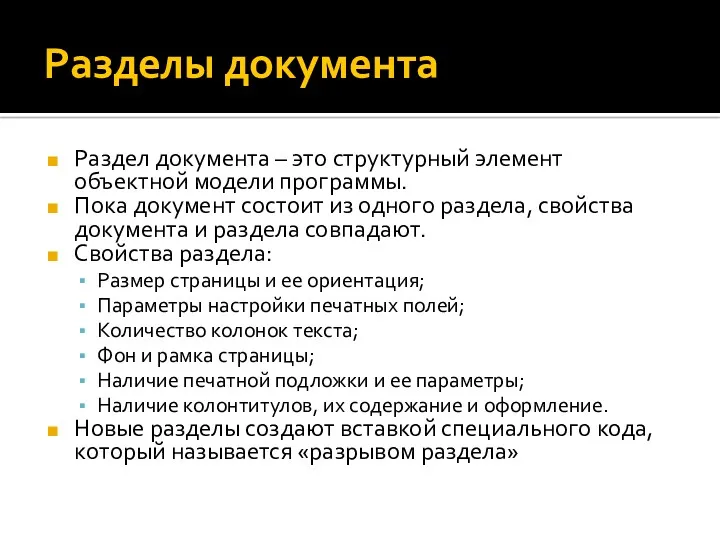 Разделы документа

Раздел документа – это структурный элемент объектной модели программы.

Пока документ состоит из одного раздела, свойства документа и раздела совпадают.

Свойства раздела:

Размер страницы и ее ориентация;

Параметры настройки печатных полей;

Количество колонок текста;

Фон и рамка страницы;

Наличие печатной подложки и ее параметры;

Наличие колонтитулов, их содержание и оформление.

Новые разделы создают вставкой специального кода, который называется «разрывом раздела»